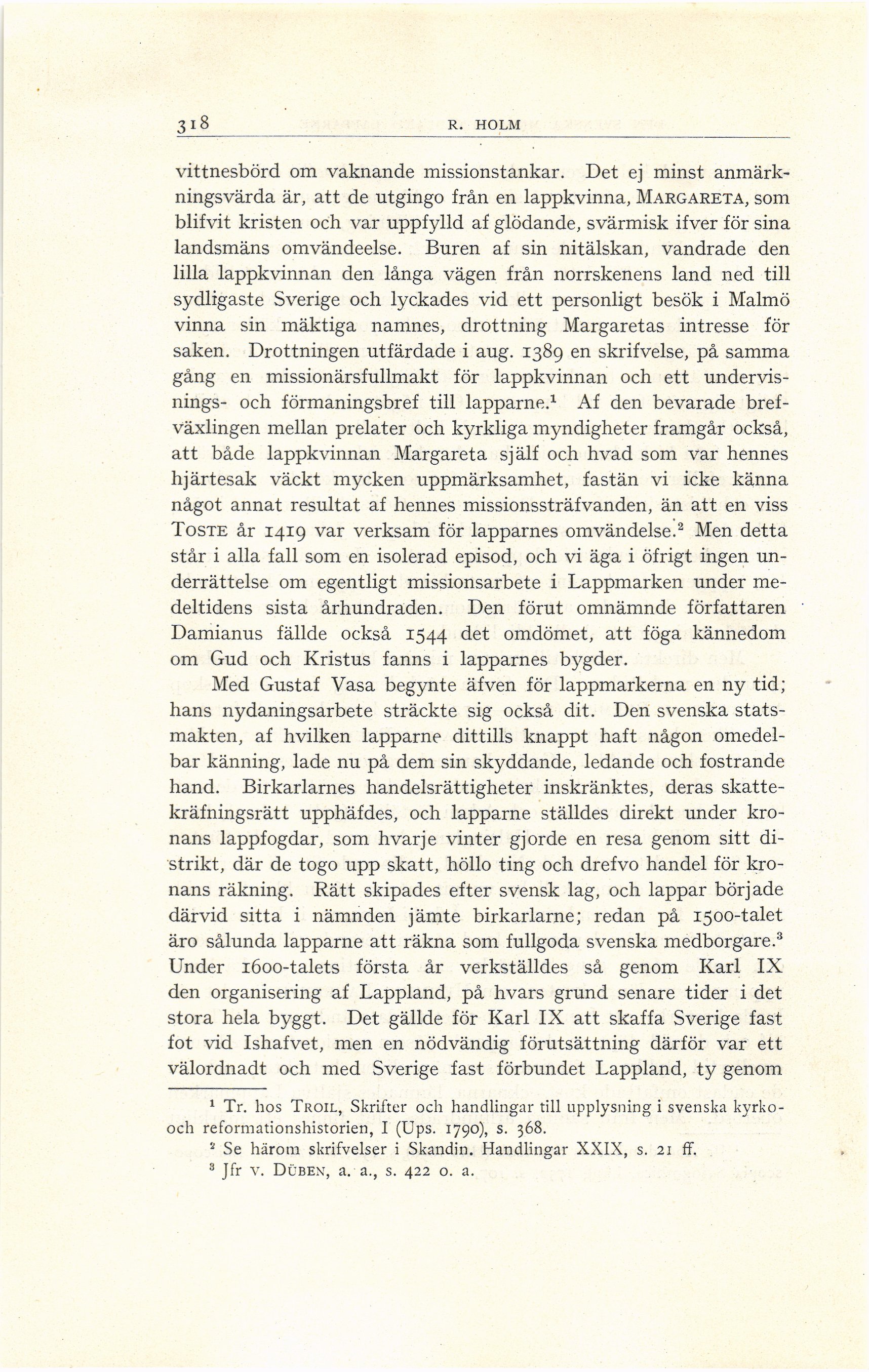 318 R. HOLM

vittnesbörd om vaknande missionstankar. Det ej minst anmärkningsvärda är, att de utgingo från en lappkvinna, MARGARETA, som blifvit kristen och var uppfylld af glödande, svärmisk ifver för sina landsmäns omvändeelse. Buren af sin nitälskan, vandrade den lilla lappkvinnan den långa vägen från norrskenens land ned till sydligaste Sverige och lyckades vid ett personligt besök i Malmö vinna sin mäktiga namnes, drottning Margaretas intresse för saken. Drottningen utfärdade i aug. 1389 en skrifvelse, på samma gång en missionärsfullmakt för lappkvinnan och ett undervisnings- och förmaningsbref till lapparne.$^1$ Af den bevarade brefväxlingen mellan prelater och kyrkliga myndigheter framgår också, att både lappkvinnan Margareta själf och hvad som var hennes hjärtesak väckt mycken uppmärksamhet, fastän vi icke känna något annat resultat af hennes missionssträfvanden, än att en viss TOSTE år 1419 var verksam för lapparnes omvändelse.$^2$ Men detta står i alla fall som en isolerad episod, och vi äga i öfrigt ingen underrättelse om egentligt missionsarbete i Lappmarken under medeltidens sista århundraden. Den förut omnämnde författaren Damianus fällde också 1544 det omdömet, att föga kännedom om Gud och Kristus fanns i lapparnes bygder.

Med Gustaf Vasa begynte äfven för lappmarkerna en ny tid; hans nydaningsarbete sträckte sig också dit. Den svenska statsmakten, af hvilken lapparne dittills knappt haft någon omedelbar känning, lade nu på dem sin skyddande, ledande och fostrande hand. Birkarlarnes handelsrättigheter inskränktes, deras skattekräfningsrätt upphäfdes, och lapparne ställdes direkt under kronans lappfogdar, som hvarje vinter gjorde en resa genom sitt distrikt, där de togo upp skatt, höllo ting och drefvo handel för kronans räkning. Rätt skipades efter svensk lag, och lappar började därvid sitta i nämnden jämte birkarlarne; redan på 1500-talet äro sålunda lapparne att räkna som fullgoda svenska medborgare.$^3$ Under 1600-talets första år verkställdes så genom Karl IX den organisering af Lappland, på hvars grund senare tider i det stora hela byggt. Det gällde för Karl IX att skaffa Sverige fast fot vid Ishafvet, men en nödvändig förutsättning därför var ett välordnadt och med Sverige fast förbundet Lappland, ty genom

$^1$ Tr. hos TROIL, Skrifter och handlingar till upplysning i svenska kyrko- och reformationshistorien, I (Ups. 1790), s. 368.
$^2$ Se härom skrifvelser i Skandin. Handlingar XXIX, s. 21 ff.
$^3$ Jfr v. DÜBEN, a. a., s. 422 o. a.